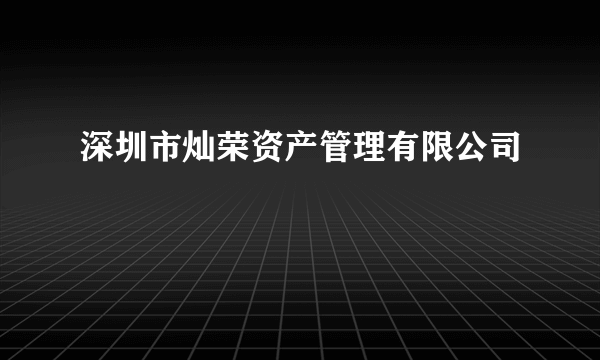 深圳市灿荣资产管理有限公司